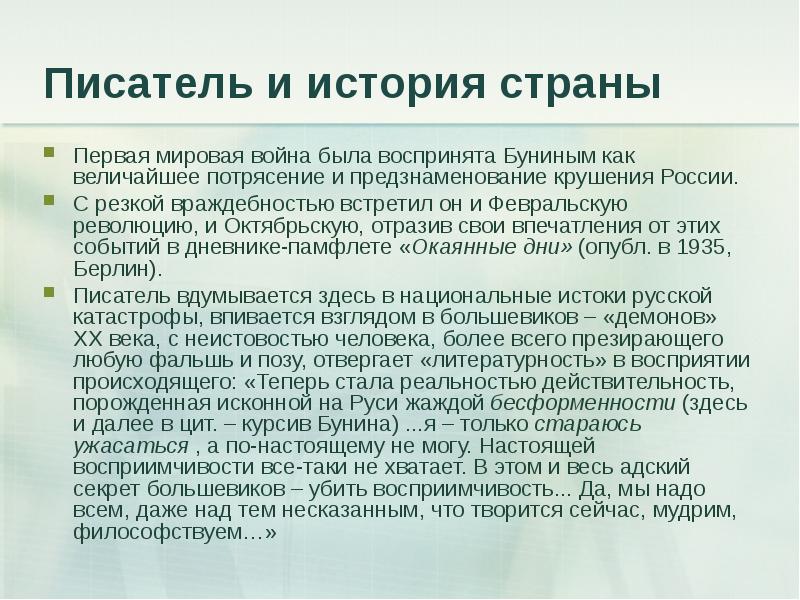 Писатель и история страны

Первая мировая война была воспринята Буниным как величайшее потрясение и предзнаменование крушения России.

С резкой враждебностью встретил он и Февральскую революцию, и Октябрьскую, отразив свои впечатления от этих событий в дневнике-памфлете «Окаянные дни» (опубл. в 1935, Берлин).

Писатель вдумывается здесь в национальные истоки русской катастрофы, впивается взглядом в большевиков – «демонов» XX века, с неистовостью человека, более всего презирающего любую фальшь и позу, отвергает «литературность» в восприятии происходящего: «Теперь стала реальностью действительность, порожденная исконной на Руси жаждой бесформенности (здесь и далее в цит. – курсив Бунина) ...я – только стараюсь ужасаться , а по-настоящему не могу. Настоящей восприимчивости все-таки не хватает. В этом и весь адский секрет большевиков – убить восприимчивость... Да, мы надо всем, даже над тем несказанным, что творится сейчас, мудрим, философствуем…»